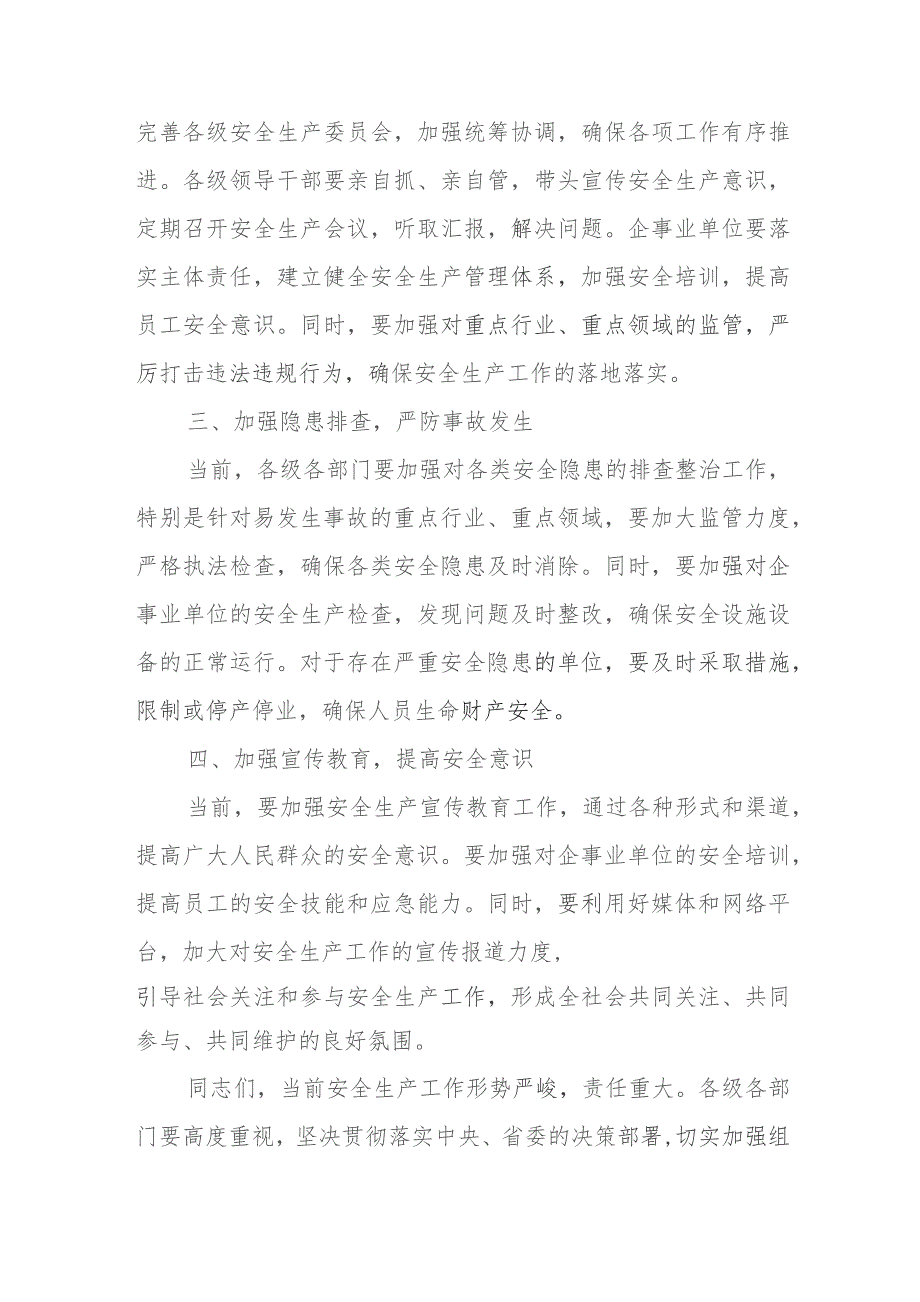 完善各级安全生产委员会，加强统筹协调，确保各项工作有序推进。各级领导干部要亲自抓、亲自管，带头宣传安全生产意识，定期召开安全生产会议，听取汇报，解决问题。企事业单位要落实主体责任，建立健全安全生产管理体系，加强安全培训，提高员工安全意识。同时，要加强对重点行业、重点领域的监管，严厉打击违法违规行为，确保安全生产工作的落地落实。

三、加强隐患排查，严防事故发生

当前，各级各部门要加强对各类安全隐患的排查整治工作，特别是针对易发生事故的重点行业、重点领域，要加大监管力度，严格执法检查，确保各类安全隐患及时消除。同时，要加强对企事业单位的安全生产检查，发现问题及时整改，确保安全设施设备的正常运行。对于存在严重安全隐患的单位，要及时采取措施，限制或停产停业，确保人员生命财产安全。

四、加强宣传教育，提高安全意识

当前，要加强安全生产宣传教育工作，通过各种形式和渠道，提高广大人民群众的安全意识。要加强对企事业单位的安全培训，提高员工的安全技能和应急能力。同时，要利用好媒体和网络平台，加大对安全生产工作的宣传报道力度，
引导社会关注和参与安全生产工作，形成全社会共同关注、共同参与、共同维护的良好氛围。

同志们，当前安全生产工作形势严峻，责任重大。各级各部门要高度重视，坚决贯彻落实中央、省委的决策部署，切实加强组